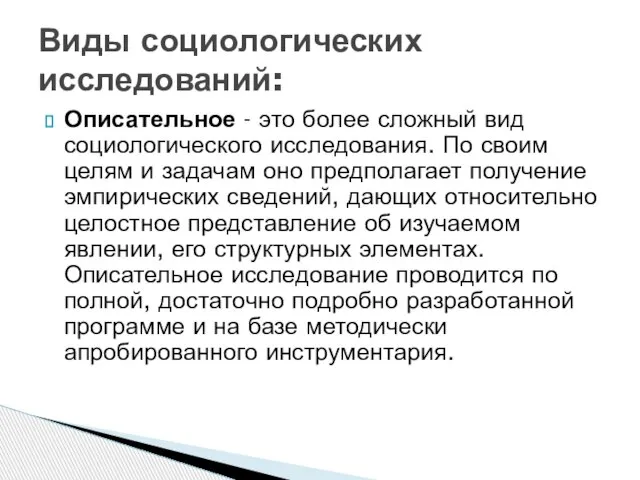 Виды социологических исследований:

Описательное - это более сложный вид социологического исследования. По своим целям и задачам оно предполагает получение эмпирических сведений, дающих относительно целостное представление об изучаемом явлении, его структурных элементах. Описательное исследование проводится по полной, достаточно подробно разработанной программе и на базе методически апробированного инструментария.